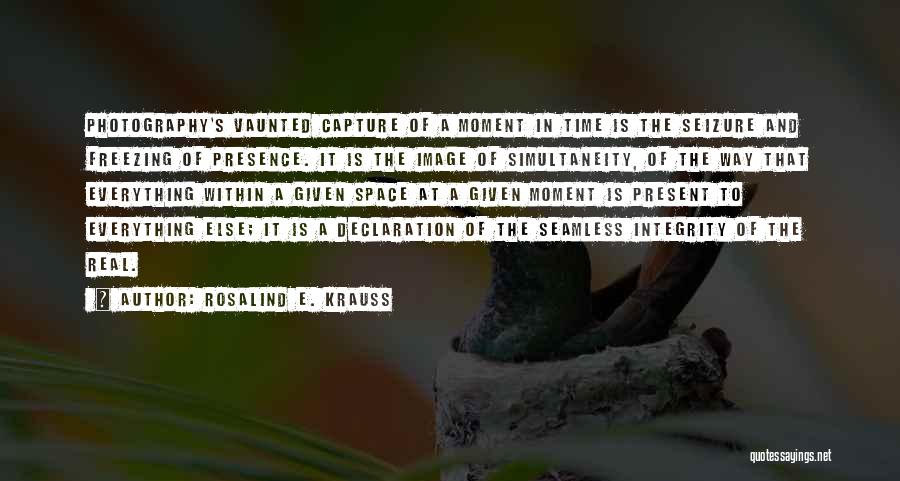 PHOTOGRAPHY'S VAUNTED CAPTURE OF A MOMENT IN TIME IS THE SEIZURE AND FREEZING OF PRESENCE. IT IS THE IMAGE OF SIMULTANEITY, OF THE WAY THAT EVERYTHING WITHIN A GIVEN SPACE AT A GIVEN MOMENT IS PRESENT TO EVERYTHING ELSE; IT IS A DECLARATION OF THE SEAMLESS INTEGRITY OF THE REAL.

AUTHOR: ROSALIND E. KRAUSS

quotessayings.net